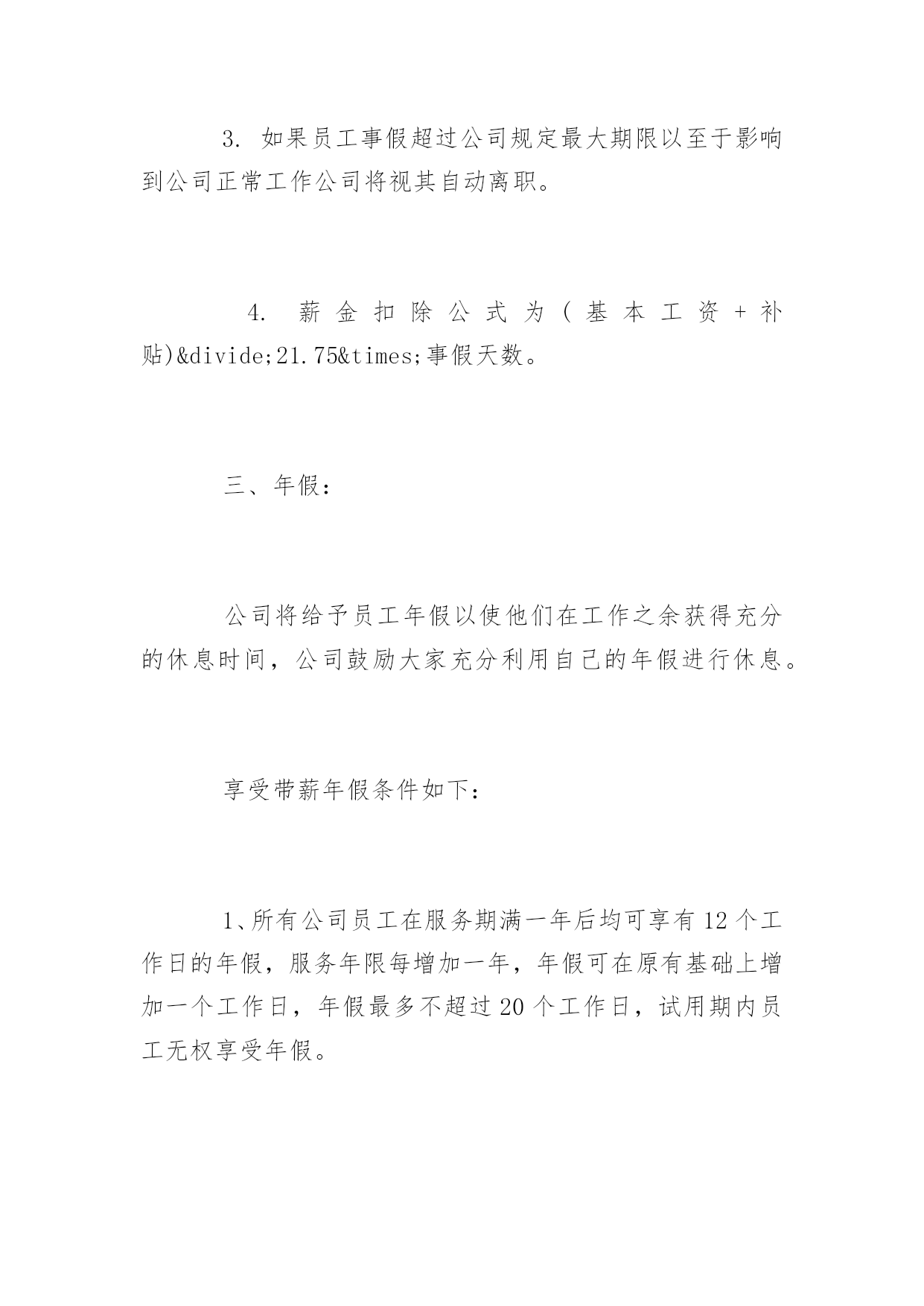 3. 如果员工事假超过公司规定最大期限以至于影响到公司正常工作公司将视其自动离职。

4. 薪金扣除公式为（基本工资+补贴)&divide;21.75&times;事假天数。

三、年假：

公司将给予员工年假以使他们在工作之余获得充分的休息时间，公司鼓励大家充分利用自己的年假进行休息。

享受带薪年假条件如下：

1、所有公司员工在服务期满一年后均可享有12个工作日的年假，服务年限每增加一年，年假可在原有基础上增加一个工作日，年假最多不超过20个工作日，试用期内员工无权享受年假。